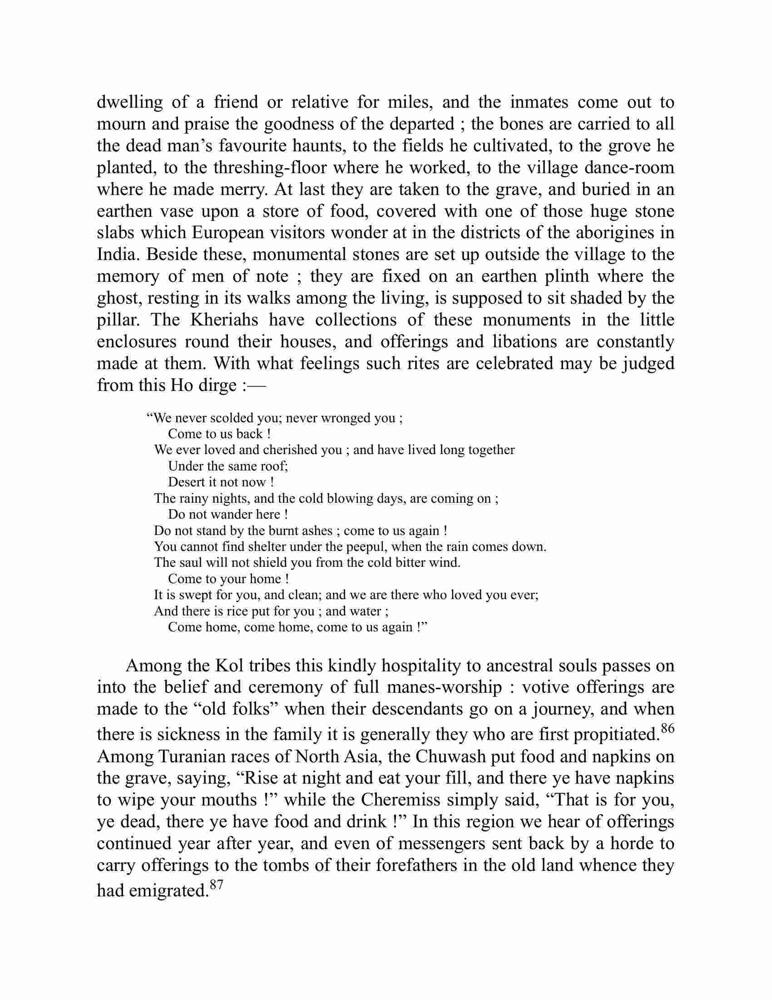 dwelling of a friend or relative for miles, and the inmates come out to mourn and praise the goodness of the departed ; the bones are carried to all the dead man's favourite haunts, to the fields he cultivated, to the grove he planted, to the threshing-floor where he worked, to the village dance-room where he made merry. At last they are taken to the grave, and buried in an earthen vase upon a store of food, covered with one of those huge stone slabs which European visitors wonder at in the districts of the aborigines in India. Beside these, monumental stones are set up outside the village to the memory of men of note ; they are fixed on an earthen plinth where the ghost, resting in its walks among the living, is supposed to sit shaded by the pillar. The Kheriahs have collections of these monuments in the little enclosures round their houses, and offerings and libations are constantly made at them. With what feelings such rites are celebrated may be judged from this Ho dirge :—

"We never scolded you; never wronged you ;
Come to us back !
We ever loved and cherished you ; and have lived long together
Under the same roof;
Desert it not now !
The rainy nights, and the cold blowing days, are coming on ;
Do not wander here !
Do not stand by the burnt ashes ; come to us again !
You cannot find shelter under the peepul, when the rain comes down.
The saul will not shield you from the cold bitter wind.
Come to your home !
It is swept for you, and clean; and we are there who loved you ever;
And there is rice put for you ; and water ;
Come home, come home, come to us again !"

Among the Kol tribes this kindly hospitality to ancestral souls passes on into the belief and ceremony of full manes-worship : votive offerings are made to the "old folks" when their descendants go on a journey, and when there is sickness in the family it is generally they who are first propitiated.$^{86}$ Among Turanian races of North Asia, the Chuwash put food and napkins on the grave, saying, "Rise at night and eat your fill, and there ye have napkins to wipe your mouths !" while the Cheremiss simply said, "That is for you, ye dead, there ye have food and drink !" In this region we hear of offerings continued year after year, and even of messengers sent back by a horde to carry offerings to the tombs of their forefathers in the old land whence they had emigrated.$^{87}$